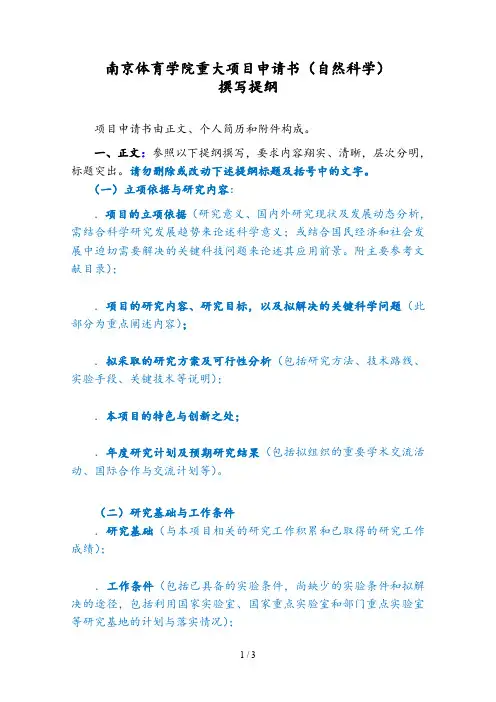 南京体育学院重大项目申请书（自然科学）
撰写提纲

项目申请书由正文、个人简历和附件构成。

一、正文：参照以下提纲撰写，要求内容翔实、清晰，层次分明，标题突出。请勿删除或改动下述提纲标题及括号中的文字。

（一）立项依据与研究内容：

．项目的立项依据（研究意义、国内外研究现状及发展动态分析，需结合科学研究发展趋势来论述科学意义；或结合国民经济和社会发展中迫切需要解决的关键科技问题来论述其应用前景。附主要参考文献目录）；

．项目的研究内容、研究目标，以及拟解决的关键科学问题（此部分为重点阐述内容）；

．拟采取的研究方案及可行性分析（包括研究方法、技术路线、实验手段、关键技术等说明）；

．本项目的特色与创新之处；

．年度研究计划及预期研究结果（包括拟组织的重要学术交流活动、国际合作与交流计划等）。

（二）研究基础与工作条件
．研究基础（与本项目相关的研究工作积累和已取得的研究工作成绩）；

．工作条件（包括已具备的实验条件，尚缺少的实验条件和拟解决的途径，包括利用国家实验室、国家重点实验室和部门重点实验室等研究基地的计划与落实情况）；

1 / 3